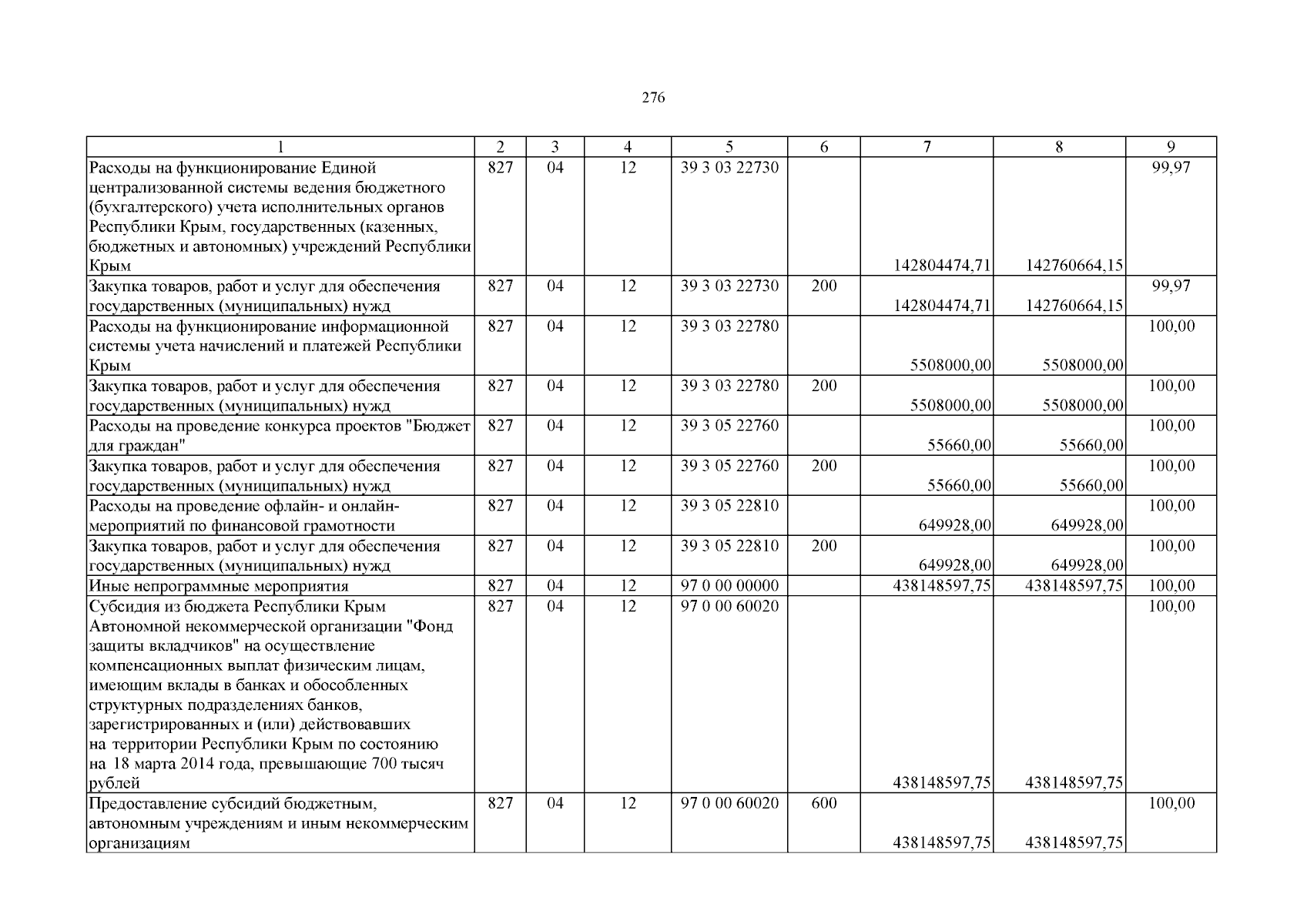 276

| 1 | 2 | 3 | 4 | 5 | 6 | 7 | 8 | 9 |
|---|---|---|---|---|---|---|---|---|
| Расходы на функционирование Единой централизованной системы ведения бюджетного (бухгалтерского) учета исполнительных органов Республики Крым, государственных (казенных, бюджетных и автономных) учреждений Республики Крым | 827 | 04 | 12 | 39 3 03 22730 | | 142804474,71 | 142760664,15 | 99,97 |
| Закупка товаров, работ и услуг для обеспечения государственных (муниципальных) нужд | 827 | 04 | 12 | 39 3 03 22730 | 200 | 142804474,71 | 142760664,15 | 99,97 |
| Расходы на функционирование информационной системы учета начислений и платежей Республики Крым | 827 | 04 | 12 | 39 3 03 22780 | | 5508000,00 | 5508000,00 | 100,00 |
| Закупка товаров, работ и услуг для обеспечения государственных (муниципальных) нужд | 827 | 04 | 12 | 39 3 03 22780 | 200 | 5508000,00 | 5508000,00 | 100,00 |
| Расходы на проведение конкурса проектов "Бюджет для граждан" | 827 | 04 | 12 | 39 3 05 22760 | | 55660,00 | 55660,00 | 100,00 |
| Закупка товаров, работ и услуг для обеспечения государственных (муниципальных) нужд | 827 | 04 | 12 | 39 3 05 22760 | 200 | 55660,00 | 55660,00 | 100,00 |
| Расходы на проведение офлайн- и онлайн-мероприятий по финансовой грамотности | 827 | 04 | 12 | 39 3 05 22810 | | 649928,00 | 649928,00 | 100,00 |
| Закупка товаров, работ и услуг для обеспечения государственных (муниципальных) нужд | 827 | 04 | 12 | 39 3 05 22810 | 200 | 649928,00 | 649928,00 | 100,00 |
| Иные непрограммные мероприятия | 827 | 04 | 12 | 97 0 00 00000 | | 438148597,75 | 438148597,75 | 100,00 |
| Субсидия из бюджета Республики Крым Автономной некоммерческой организации "Фонд защиты вкладчиков" на осуществление компенсационных выплат физическим лицам, имеющим вклады в банках и обособленных структурных подразделениях банков, зарегистрированных и (или) действовавших на территории Республики Крым по состоянию на 18 марта 2014 года, превышающие 700 тысяч рублей | 827 | 04 | 12 | 97 0 00 60020 | | 438148597,75 | 438148597,75 | 100,00 |
| Предоставление субсидий бюджетным, автономным учреждениям и иным некоммерческим организациям | 827 | 04 | 12 | 97 0 00 60020 | 600 | 438148597,75 | 438148597,75 | 100,00 |